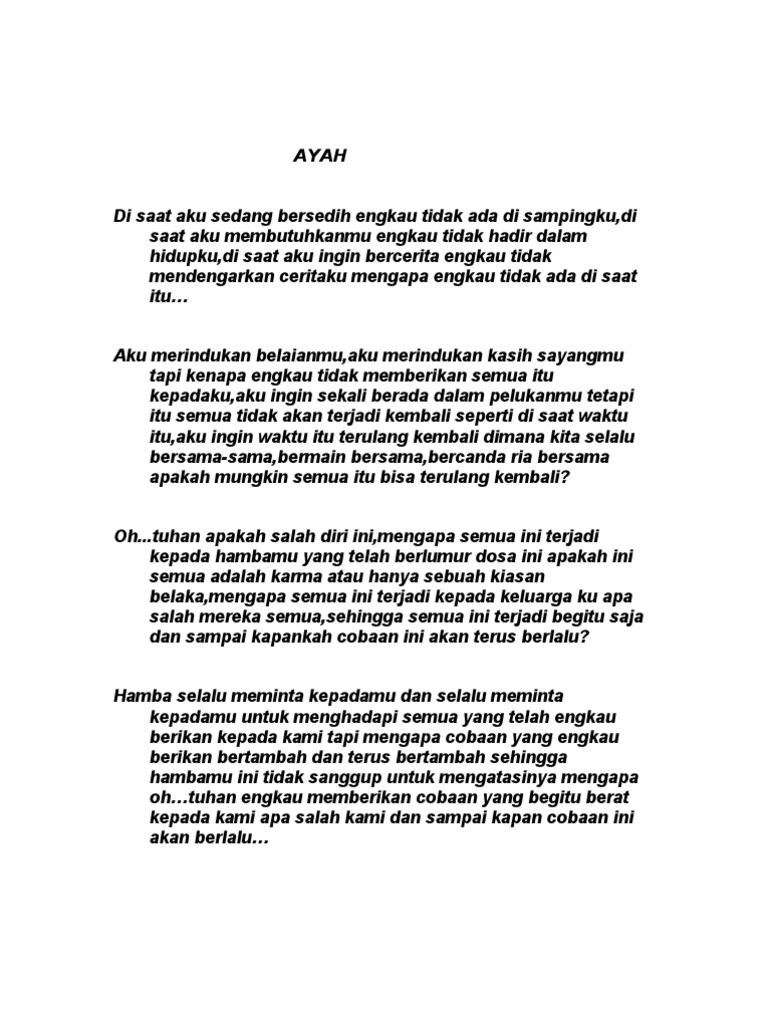 AYAH

Di saat aku sedang bersedih engkau tidak ada di sampingku,di saat aku membutuhkanmu engkau tidak hadir dalam hidupku,di saat aku ingin bercerita engkau tidak mendengarkan ceritaku mengapa engkau tidak ada di saat itu…

Aku merindukan belaianmu,aku merindukan kasih sayangmu tapi kenapa engkau tidak memberikan semua itu kepadaku,aku ingin sekali berada dalam pelukanmu tetapi itu semua tidak akan terjadi kembali seperti di saat waktu itu,aku ingin waktu itu terulang kembali dimana kita selalu bersama-sama,bermain bersama,bercanda ria bersama apakah mungkin semua itu bisa terulang kembali?

Oh...tuhan apakah salah diri ini,mengapa semua ini terjadi kepada hambamu yang telah berlumur dosa ini apakah ini semua adalah karma atau hanya sebuah kiasan belaka,mengapa semua ini terjadi kepada keluarga ku apa salah mereka semua,sehingga semua ini terjadi begitu saja dan sampai kapankah cobaan ini akan terus berlalu?

Hamba selalu meminta kepadamu dan selalu meminta kepadamu untuk menghadapi semua yang telah engkau berikan kepada kami tapi mengapa cobaan yang engkau berikan bertambah dan terus bertambah sehingga hambamu ini tidak sanggup untuk mengatasinya mengapa oh…tuhan engkau memberikan cobaan yang begitu berat kepada kami apa salah kami dan sampai kapan cobaan ini akan berlalu…